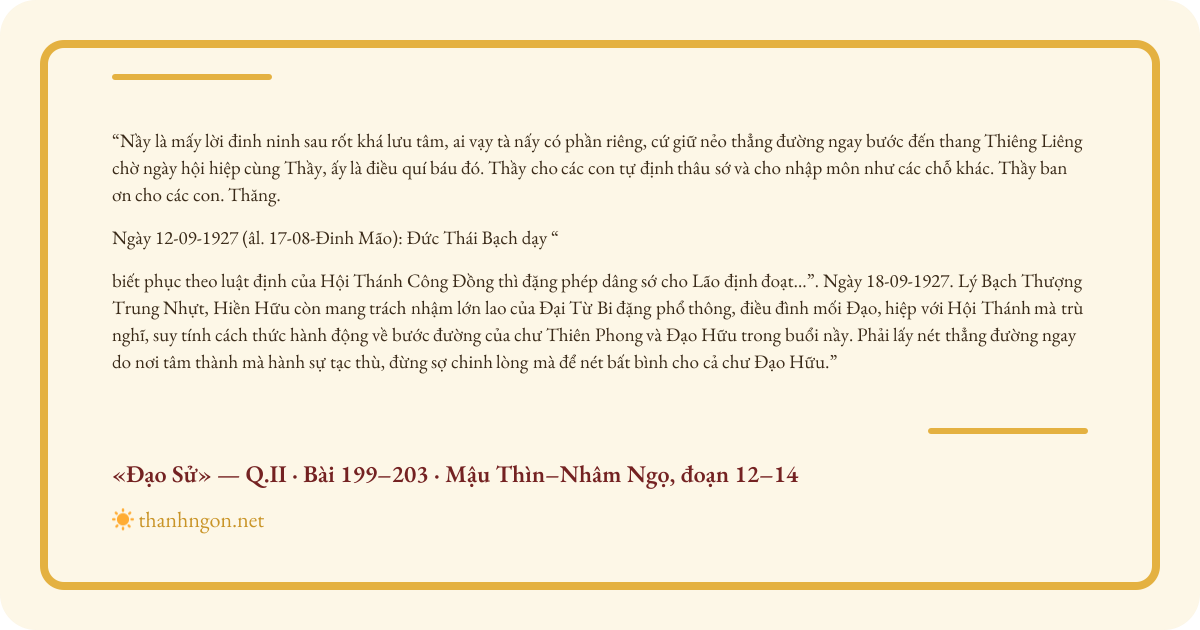 “Nầy là mấy lời đinh ninh sau rốt khá lưu tâm, ai vạy tà nấy có phần riêng, cứ giữ nẻo thẳng đường ngay bước đến thang Thiêng Liêng chờ ngày hội hiệp cùng Thầy, ấy là điều quí báu đó. Thầy cho các con tự định thâu sớ và cho nhập môn như các chỗ khác. Thầy ban ơn cho các con. Thăng.

Ngày 12-09-1927 (âl. 17-08-Đinh Mão): Đức Thái Bạch dạy “

biết phục theo luật định của Hội Thánh Công Đồng thì đặng phép dâng sớ cho Lão định đoạt...”. Ngày 18-09-1927. Lý Bạch Thượng Trung Nhựt, Hiền Hữu còn mang trách nhậm lớn lao của Đại Từ Bi đặng phổ thông, điều đình mối Đạo, hiệp với Hội Thánh mà trù nghĩ, suy tính cách thức hành động về bước đường của chư Thiên Phong và Đạo Hữu trong buổi nầy. Phải lấy nét thẳng đường ngay do nơi tâm thành mà hành sự tạc thù, đừng sợ chinh lòng mà để nét bất bình cho cả chư Đạo Hữu.”

«Đạo Sử» — Q.II · Bài 199–203 · Mậu Thìn–Nhâm Ngọ, đoạn 12–14

thanhngon.net